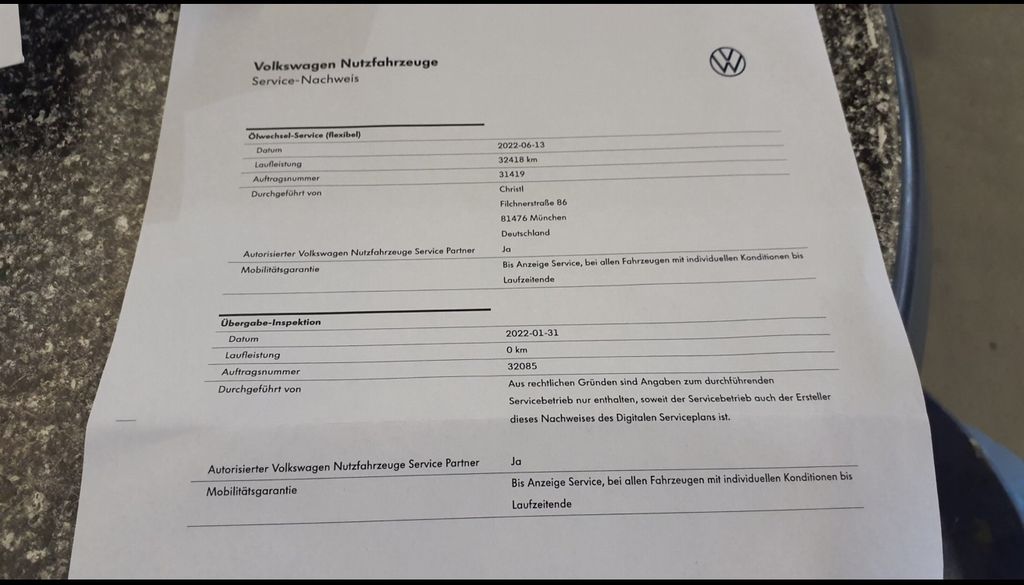 Volkswagen Nutzfahrzeuge
Service-Nachweis

Ölwechsel-Service (flexibel)

| | |
|---|---|
| Datum | 2022-06-13 |
| Laufleistung | 32418 km |
| Auftragsnummer | 31419 |
| Durchgeführt von | Christl Filchnerstraße 86 81476 München Deutschland |
| Autorisierter Volkswagen Nutzfahrzeuge Service Partner | Ja |
| Mobilitätsgarantie | Bis Anzeige Service, bei allen Fahrzeugen mit individuellen Konditionen bis Laufzeitende |

Übergabe-Inspektion

| | |
|---|---|
| Datum | 2022-01-31 |
| Laufleistung | 0 km |
| Auftragsnummer | 32085 |
| Durchgeführt von | Aus rechtlichen Gründen sind Angaben zum durchführenden Servicebetrieb nur enthalten, soweit der Servicebetrieb auch der Ersteller dieses Nachweises des Digitalen Serviceplans ist. |
| Autorisierter Volkswagen Nutzfahrzeuge Service Partner | Ja |
| Mobilitätsgarantie | Bis Anzeige Service, bei allen Fahrzeugen mit individuellen Konditionen bis Laufzeitende |